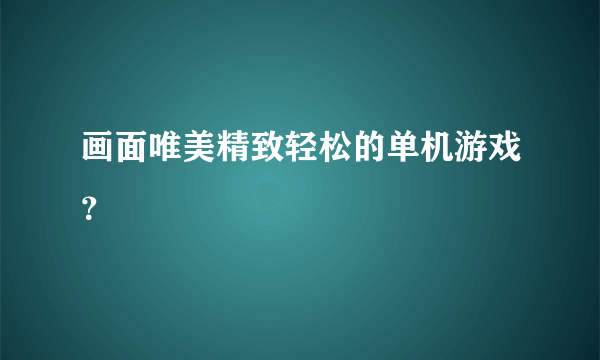 画面唯美精致轻松的单机游戏?